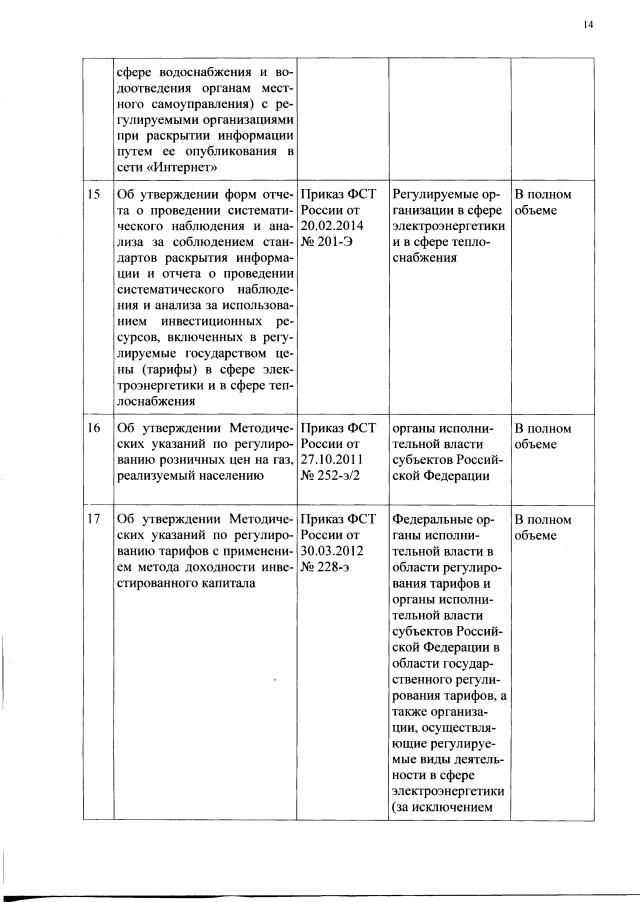 14

|  |  |  |  |  |
|---|---|---|---|---|
|  | сфере водоснабжения и водоотведения органам местного самоуправления) с регулируемыми организациями при раскрытии информации путем ее опубликования в сети «Интернет» |  |  |  |
| 15 | Об утверждении форм отчета о проведении систематического наблюдения и анализа за соблюдением стандартов раскрытия информации и отчета о проведении систематического наблюдения и анализа за использованием инвестиционных ресурсов, включенных в регулируемые государством цены (тарифы) в сфере электроэнергетики и в сфере теплоснабжения | Приказ ФСТ России от 20.02.2014 № 201-Э | Регулируемые организации в сфере электроэнергетики и в сфере теплоснабжения | В полном объеме |
| 16 | Об утверждении Методических указаний по регулированию розничных цен на газ, реализуемый населению | Приказ ФСТ России от 27.10.2011 № 252-э/2 | органы исполнительной власти субъектов Российской Федерации | В полном объеме |
| 17 | Об утверждении Методических указаний по регулированию тарифов с применением метода доходности инвестированного капитала | Приказ ФСТ России от 30.03.2012 № 228-э | Федеральные органы исполнительной власти в области регулирования тарифов и органы исполнительной власти субъектов Российской Федерации в области государственного регулирования тарифов, а также организации, осуществляющие регулируемые виды деятельности в сфере электроэнергетики (за исключением | В полном объеме |